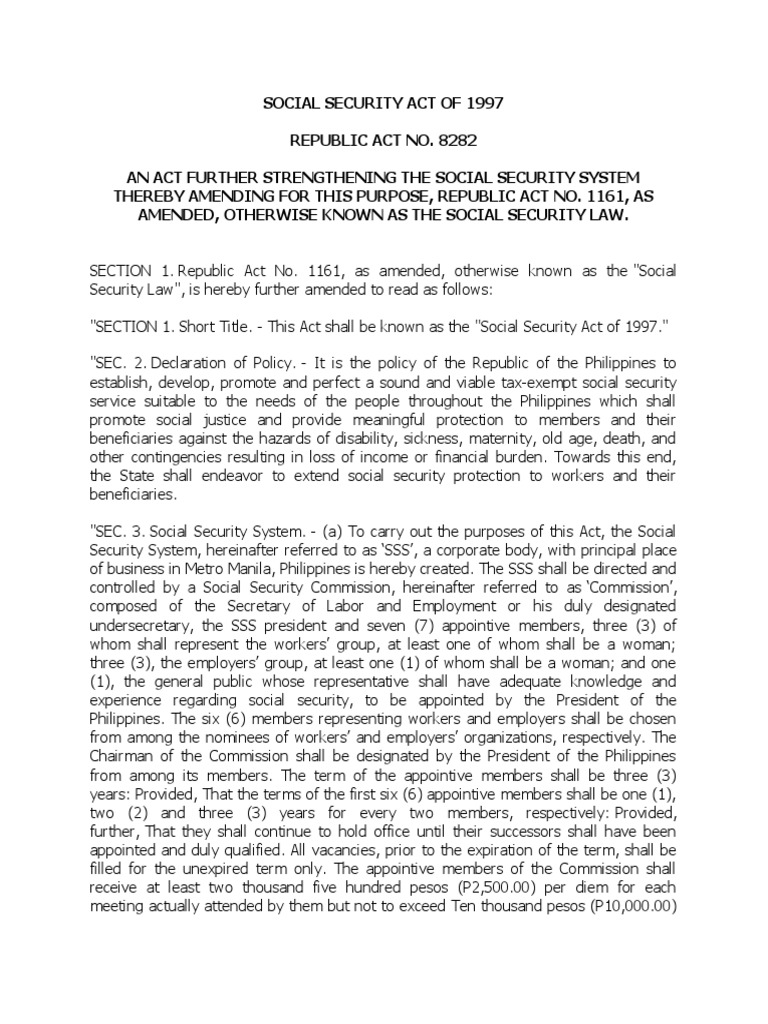 SOCIAL SECURITY ACT OF 1997

REPUBLIC ACT NO. 8282

AN ACT FURTHER STRENGTHENING THE SOCIAL SECURITY SYSTEM THEREBY AMENDING FOR THIS PURPOSE, REPUBLIC ACT NO. 1161, AS AMENDED, OTHERWISE KNOWN AS THE SOCIAL SECURITY LAW.

SECTION 1. Republic Act No. 1161, as amended, otherwise known as the "Social Security Law", is hereby further amended to read as follows:

"SECTION 1. Short Title. - This Act shall be known as the "Social Security Act of 1997."

"SEC. 2. Declaration of Policy. - It is the policy of the Republic of the Philippines to establish, develop, promote and perfect a sound and viable tax-exempt social security service suitable to the needs of the people throughout the Philippines which shall promote social justice and provide meaningful protection to members and their beneficiaries against the hazards of disability, sickness, maternity, old age, death, and other contingencies resulting in loss of income or financial burden. Towards this end, the State shall endeavor to extend social security protection to workers and their beneficiaries.

"SEC. 3. Social Security System. - (a) To carry out the purposes of this Act, the Social Security System, hereinafter referred to as 'SSS', a corporate body, with principal place of business in Metro Manila, Philippines is hereby created. The SSS shall be directed and controlled by a Social Security Commission, hereinafter referred to as 'Commission', composed of the Secretary of Labor and Employment or his duly designated undersecretary, the SSS president and seven (7) appointive members, three (3) of whom shall represent the workers' group, at least one of whom shall be a woman; three (3), the employers' group, at least one (1) of whom shall be a woman; and one (1), the general public whose representative shall have adequate knowledge and experience regarding social security, to be appointed by the President of the Philippines. The six (6) members representing workers and employers shall be chosen from among the nominees of workers' and employers' organizations, respectively. The Chairman of the Commission shall be designated by the President of the Philippines from among its members. The term of the appointive members shall be three (3) years: Provided, That the terms of the first six (6) appointive members shall be one (1), two (2) and three (3) years for every two members, respectively: Provided, further, That they shall continue to hold office until their successors shall have been appointed and duly qualified. All vacancies, prior to the expiration of the term, shall be filled for the unexpired term only. The appointive members of the Commission shall receive at least two thousand five hundred pesos (P2,500.00) per diem for each meeting actually attended by them but not to exceed Ten thousand pesos (P10,000.00)